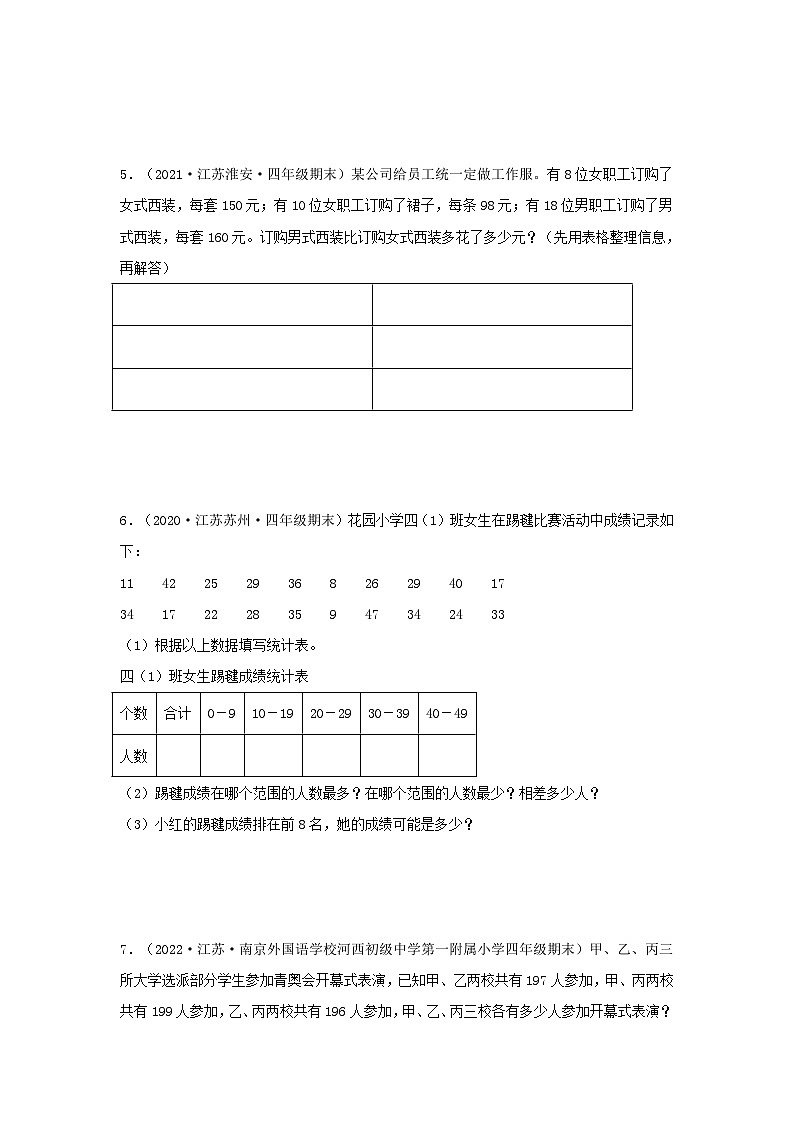 5．（2021·江苏淮安·四年级期末）某公司给员工统一定做工作服。有 8 位女职工订购了女式西装，每套 150 元；有 10 位女职工订购了裙子，每条 98 元；有 18 位男职工订购了男式西装，每套 160 元。订购男式西装比订购女式西装多花了多少元？（先用表格整理信息，再解答）

| | |
|---|---|
| | |
| | |

6．（2020·江苏苏州·四年级期末）花园小学四（1）班女生在踢毽比赛活动中成绩记录如下：

11 42 25 29 36 8 26 29 40 17

34 17 22 28 35 9 47 34 24 33

（1）根据以上数据填写统计表。

四（1）班女生踢毽成绩统计表

| 个数 | 合计 | 0－9 | 10－19 | 20－29 | 30－39 | 40－49 |
|---|---|---|---|---|---|---|
| 人数 | | | | | | |

（2）踢毽成绩在哪个范围的人数最多？在哪个范围的人数最少？相差多少人？

（3）小红的踢毽成绩排在前 8 名，她的成绩可能是多少？

7．（2022·江苏·南京外国语学校河西初级中学第一附属小学四年级期末）甲、乙、丙三所大学选派部分学生参加青奥会开幕式表演，已知甲、乙两校共有 197 人参加，甲、丙两校共有 199 人参加，乙、丙两校共有 196 人参加，甲、乙、丙三校各有多少人参加开幕式表演？